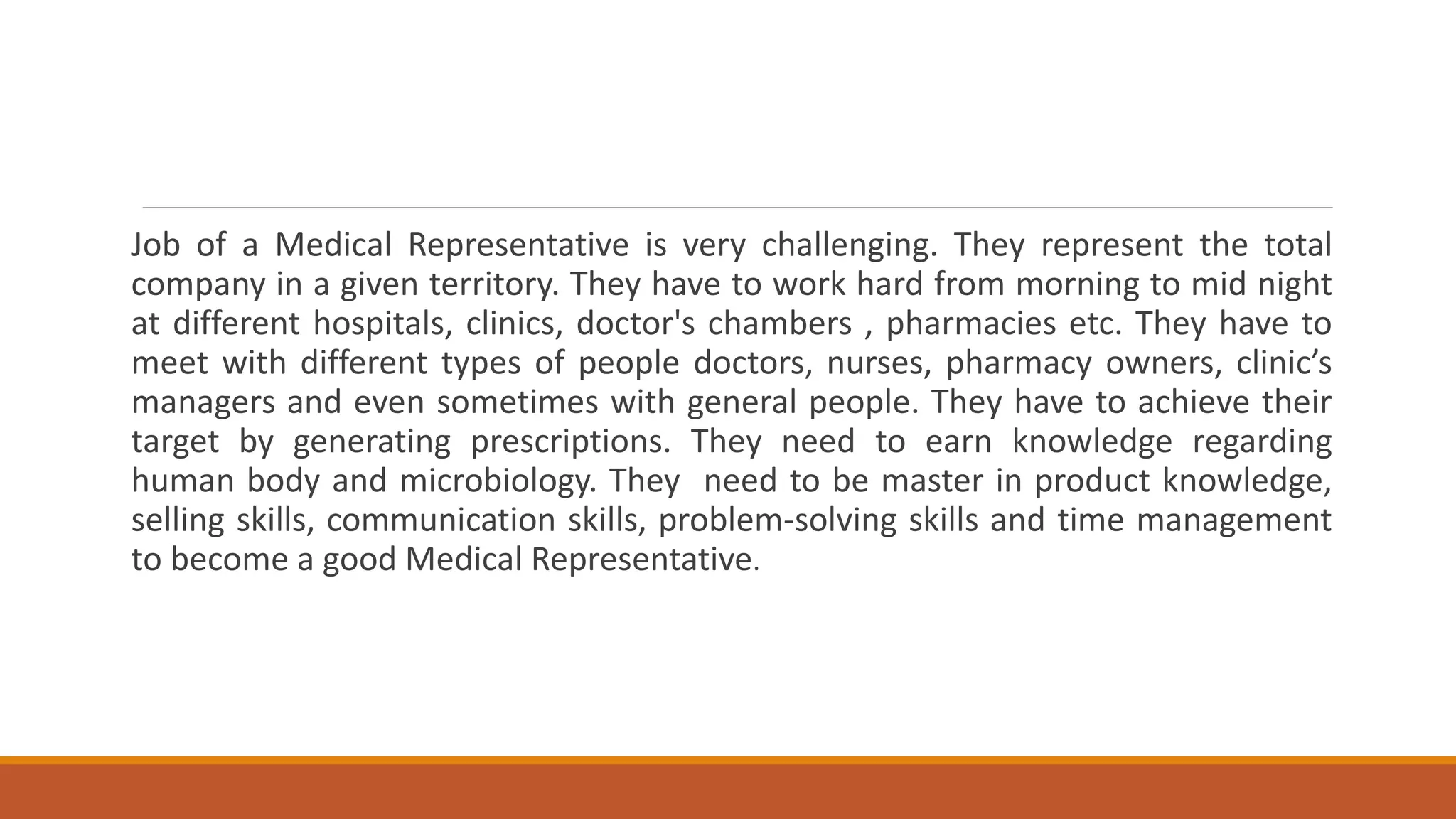 Job of a Medical Representative is very challenging. They represent the total company in a given territory. They have to work hard from morning to mid night at different hospitals, clinics, doctor's chambers , pharmacies etc. They have to meet with different types of people doctors, nurses, pharmacy owners, clinic's managers and even sometimes with general people. They have to achieve their target by generating prescriptions. They need to earn knowledge regarding human body and microbiology. They need to be master in product knowledge, selling skills, communication skills, problem-solving skills and time management to become a good Medical Representative.